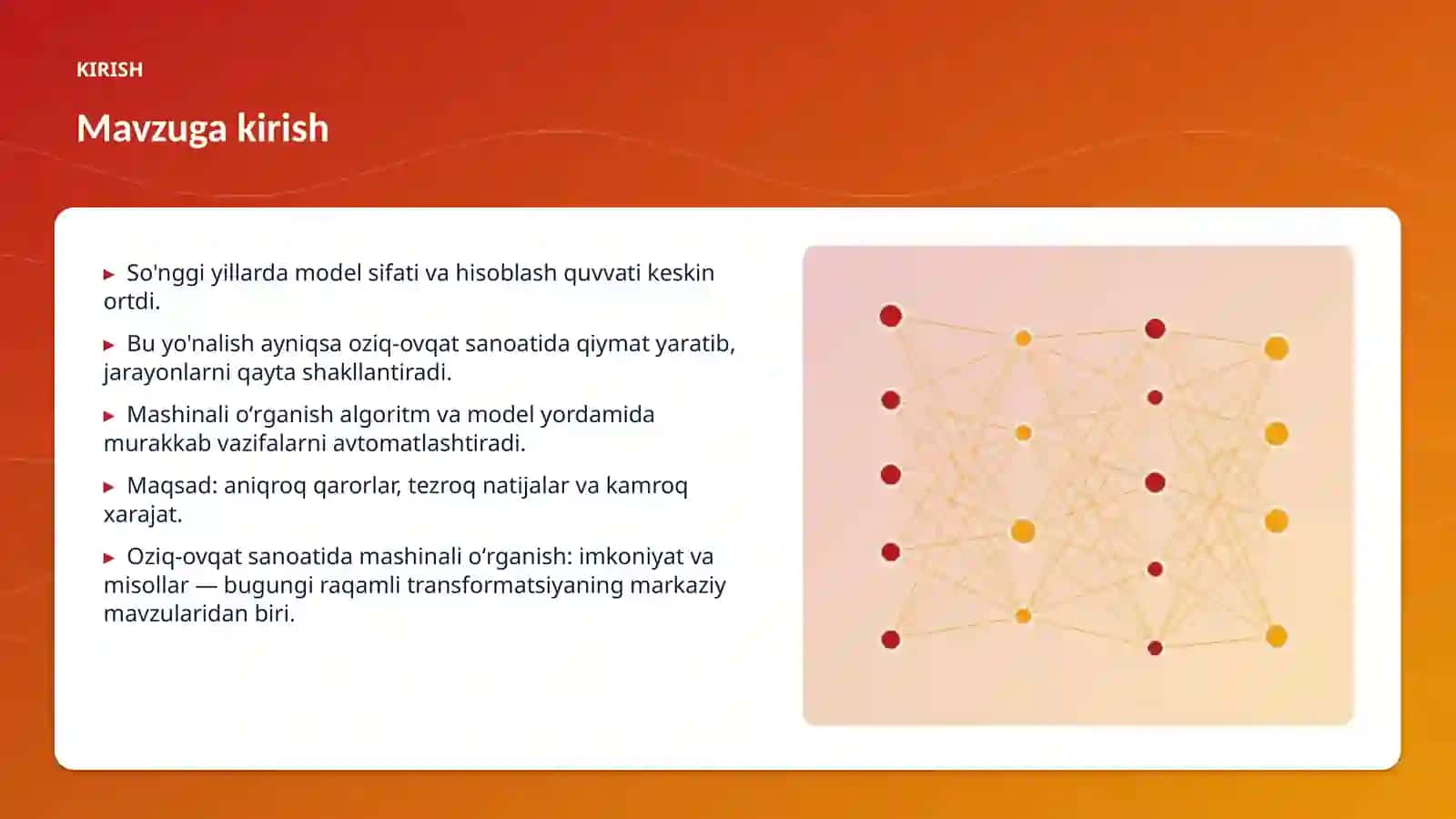 KIRISH

Mavzuga kirish

▸ So'nggi yillarda model sifati va hisoblash quvvati keskin ortdi.

▸ Bu yo'nalish ayniqsa oziq-ovqat sanoatida qiymat yaratib, jarayonlarni qayta shakllantiradi.

▸ Mashinali o‘rganish algoritm va model yordamida murakkab vazifalarni avtomatlashtiradi.

▸ Maqsad: aniqroq qarorlar, tezroq natijalar va kamroq xarajat.

▸ Oziq-ovqat sanoatida mashinali o‘rganish: imkoniyat va misollar — bugungi raqamli transformatsiyaning markaziy mavzularidan biri.